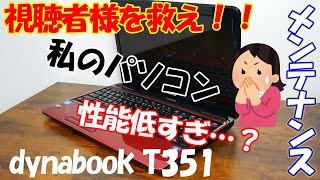 視聴者様を救え！！

私のパソコン

性能低すぎ…？

dynabook T351

メンテナンス